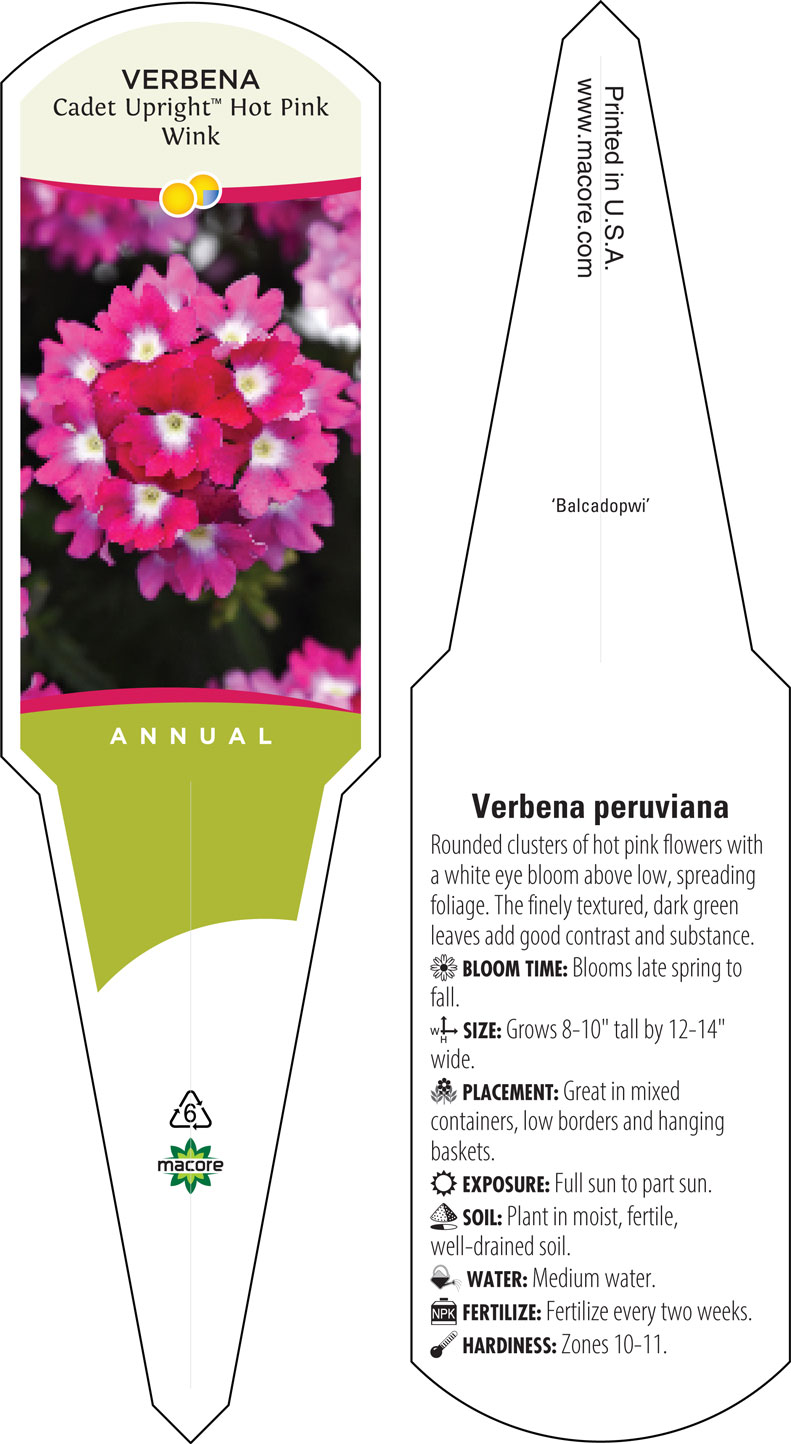 VERBENA
Cadet Upright™ Hot Pink Wink

ANNUAL

6

macore

Printed in U.S.A.
www.macore.com

'Balcadopwi'

Verbena peruviana

Rounded clusters of hot pink flowers with a white eye bloom above low, spreading foliage. The finely textured, dark green leaves add good contrast and substance.

BLOOM TIME: Blooms late spring to fall.

W H SIZE: Grows 8-10" tall by 12-14" wide.

PLACEMENT: Great in mixed containers, low borders and hanging baskets.

EXPOSURE: Full sun to part sun.

SOIL: Plant in moist, fertile, well-drained soil.

WATER: Medium water.

NPK FERTILIZE: Fertilize every two weeks.

HARDINESS: Zones 10-11.